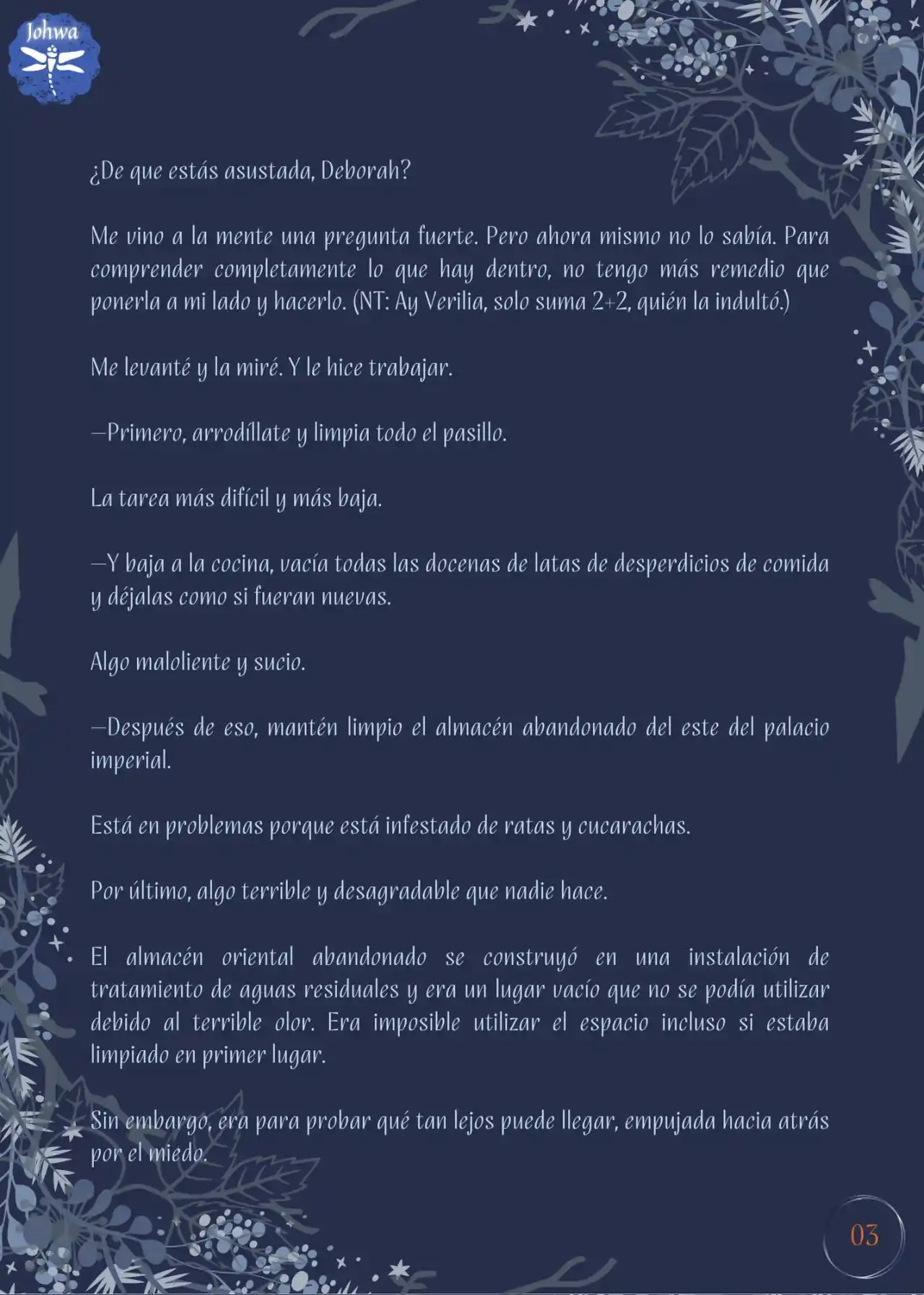 Johwa

¿De que estás asustada, Deborah?

Me vino a la mente una pregunta fuerte. Pero ahora mismo no lo sabía. Para comprender completamente lo que hay dentro, no tengo más remedio que ponerla a mi lado y hacerlo. (NT: Ay Verilia, solo suma 2+2, quién la indultó.)

Me levanté y la miré. Y le hice trabajar.

—Primero, arrodíllate y limpia todo el pasillo.

La tarea más difícil y más baja.

—Y baja a la cocina, vacía todas las docenas de latas de desperdicios de comida y déjalas como si fueran nuevas.

Algo maloliente y sucio.

—Después de eso, mantén limpio el almacén abandonado del este del palacio imperial.

Está en problemas porque está infestado de ratas y cucarachas.

Por último, algo terrible y desagradable que nadie hace.

El almacén oriental abandonado se construyó en una instalación de tratamiento de aguas residuales y era un lugar vacío que no se podía utilizar debido al terrible olor. Era imposible utilizar el espacio incluso si estaba limpiado en primer lugar.

Sin embargo, era para probar qué tan lejos puede llegar, empujada hacia atrás por el miedo.

03